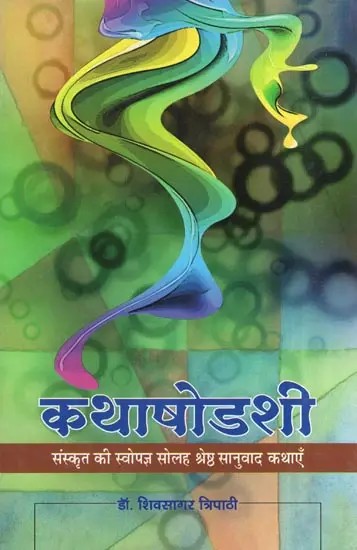 कथाषोडशी

संस्कृत की स्वोपज्ञ सोलह श्रेष्ठ सानुवाद कथाएँ

डॉ. शिवसागर त्रिपाठी